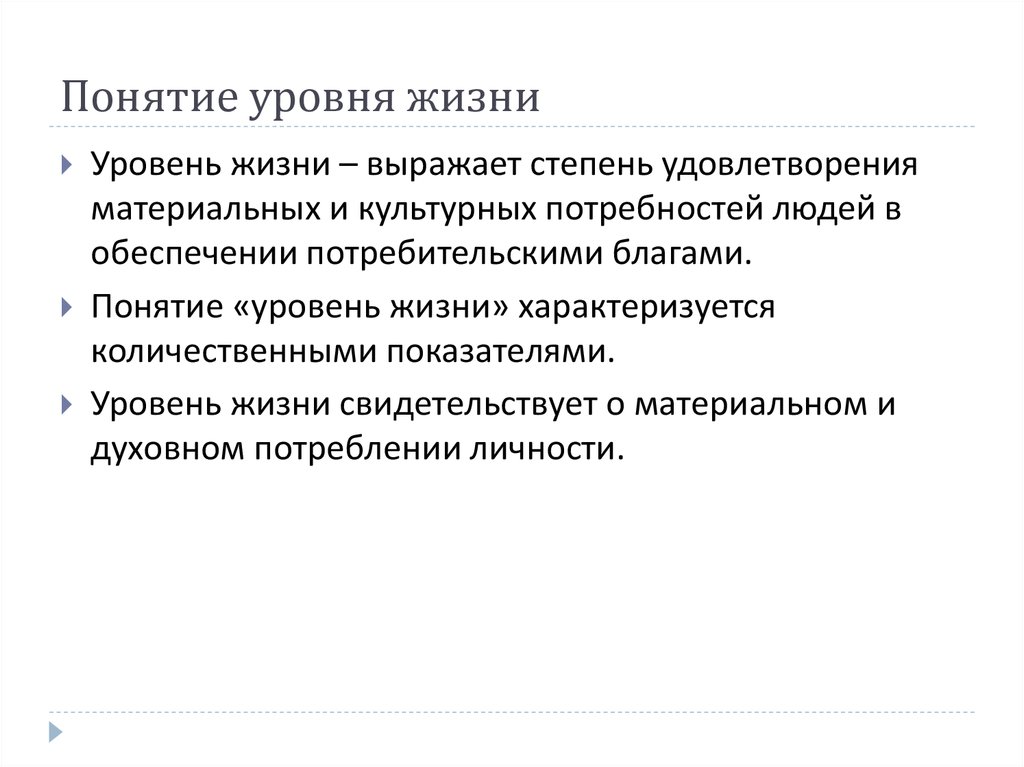 Понятие уровня жизни

Уровень жизни – выражает степень удовлетворения материальных и культурных потребностей людей в обеспечении потребительскими благами.

Понятие «уровень жизни» характеризуется количественными показателями.

Уровень жизни свидетельствует о материальном и духовном потреблении личности.